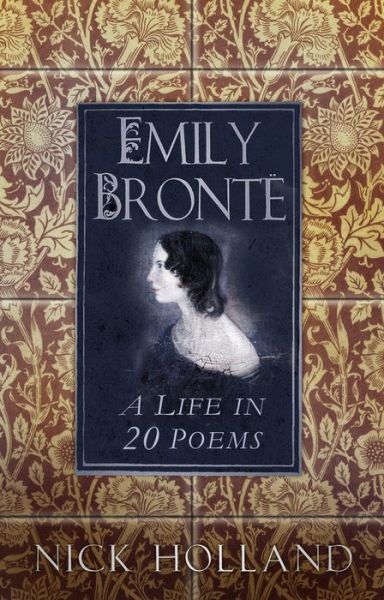 EMILY BRONTË

A LIFE IN 20 POEMS

NICK HOLLAND